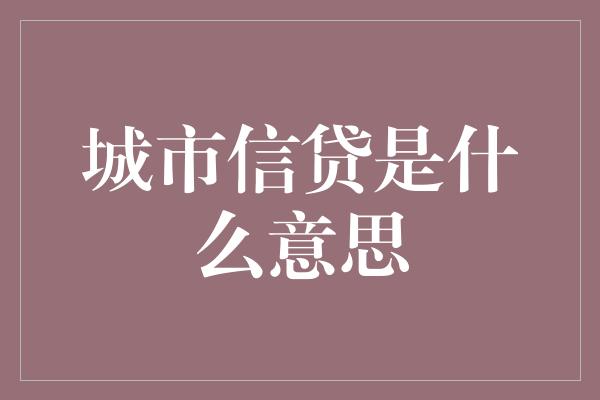 城市信贷是什么意思